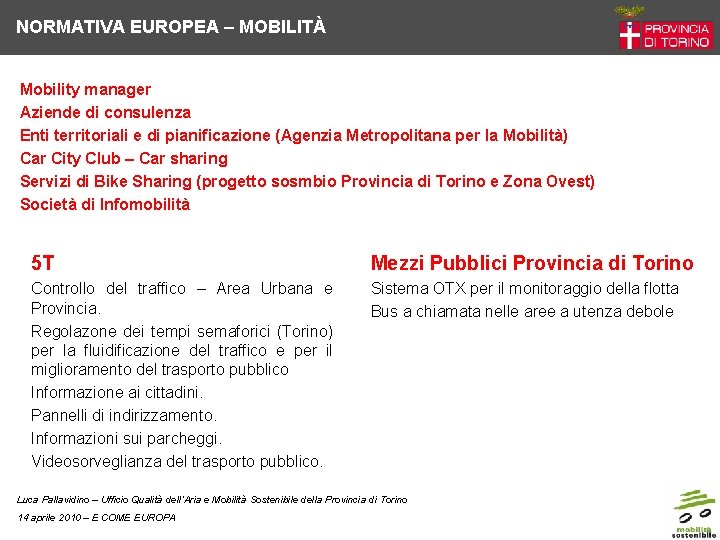 NORMATIVA EUROPEA – MOBILITÀ

PROVINCIA DI TORINO

Mobility manager
Aziende di consulenza
Enti territoriali e di pianificazione (Agenzia Metropolitana per la Mobilità)
Car City Club – Car sharing
Servizi di Bike Sharing (progetto sosmbio Provincia di Torino e Zona Ovest)
Società di Infomobilità

5T

Controllo del traffico – Area Urbana e Provincia.

Regolazone dei tempi semaforici (Torino) per la fluidificazione del traffico e per il miglioramento del trasporto pubblico

Informazione ai cittadini.

Pannelli di indirizzamento.

Informazioni sui parcheggi.

Videosorveglianza del trasporto pubblico.

Mezzi Pubblici Provincia di Torino

Sistema OTX per il monitoraggio della flotta

Bus a chiamata nelle aree a utenza debole

Luca Pallavidino – Ufficio Qualità dell'Aria e Mobilità Sostenibile della Provincia di Torino
14 aprile 2010 – E COME EUROPA

mobilità sostenibile